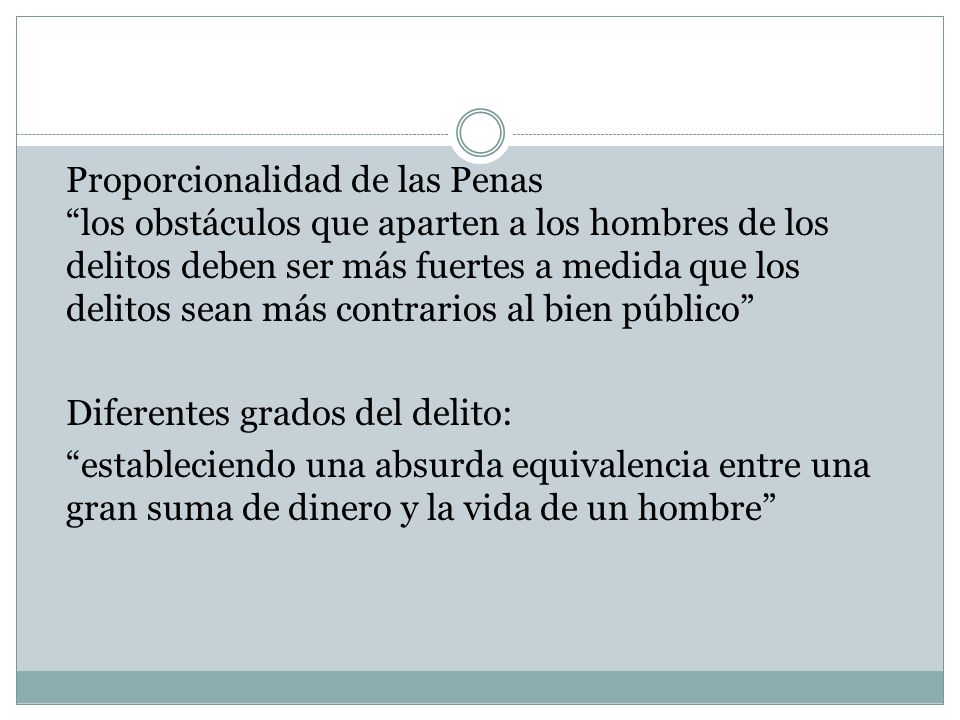 Proporcionalidad de las Penas
“los obstáculos que aparten a los hombres de los delitos deben ser más fuertes a medida que los delitos sean más contrarios al bien público”

Diferentes grados del delito:

“estableciendo una absurda equivalencia entre una gran suma de dinero y la vida de un hombre”